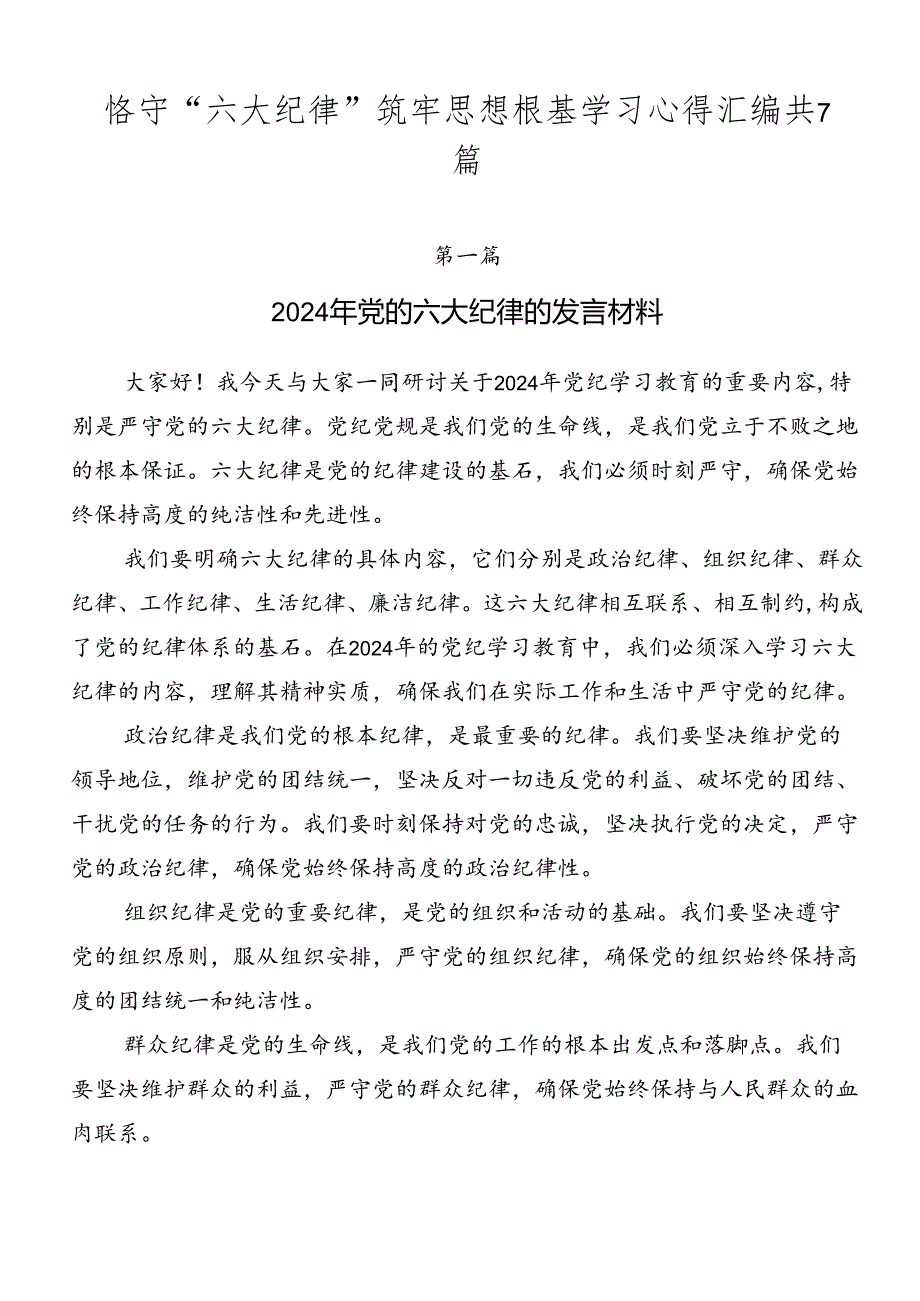 恪守“六大纪律”筑牢思想根基学习心得汇编共7篇

第一篇

2024年党的六大纪律的发言材料

大家好！我今天与大家一同研讨关于2024年党纪学习教育的重要内容，特别是严守党的六大纪律。党纪党规是我们党的生命线，是我们党立于不败之地的根本保证。六大纪律是党的纪律建设的基石，我们必须时刻严守，确保党始终保持高度的纯洁性和先进性。

我们要明确六大纪律的具体内容，它们分别是政治纪律、组织纪律、群众纪律、工作纪律、生活纪律、廉洁纪律。这六大纪律相互联系、相互制约，构成了党的纪律体系的基石。在2024年的党纪学习教育中，我们必须深入学习六大纪律的内容，理解其精神实质，确保我们在实际工作和生活中严守党的纪律。

政治纪律是我们党的根本纪律，是最重要的纪律。我们要坚决维护党的领导地位，维护党的团结统一，坚决反对一切违反党的利益、破坏党的团结、干扰党的任务的行为。我们要时刻保持对党的忠诚，坚决执行党的决定，严守党的政治纪律，确保党始终保持高度的政治纪律性。

组织纪律是党的重要纪律，是党的组织和活动的基础。我们要坚决遵守党的组织原则，服从组织安排，严守党的组织纪律，确保党的组织始终保持高度的团结统一和纯洁性。

群众纪律是党的生命线，是我们党的工作的根本出发点和落脚点。我们要坚决维护群众的利益，严守党的群众纪律，确保党始终保持与人民群众的血肉联系。